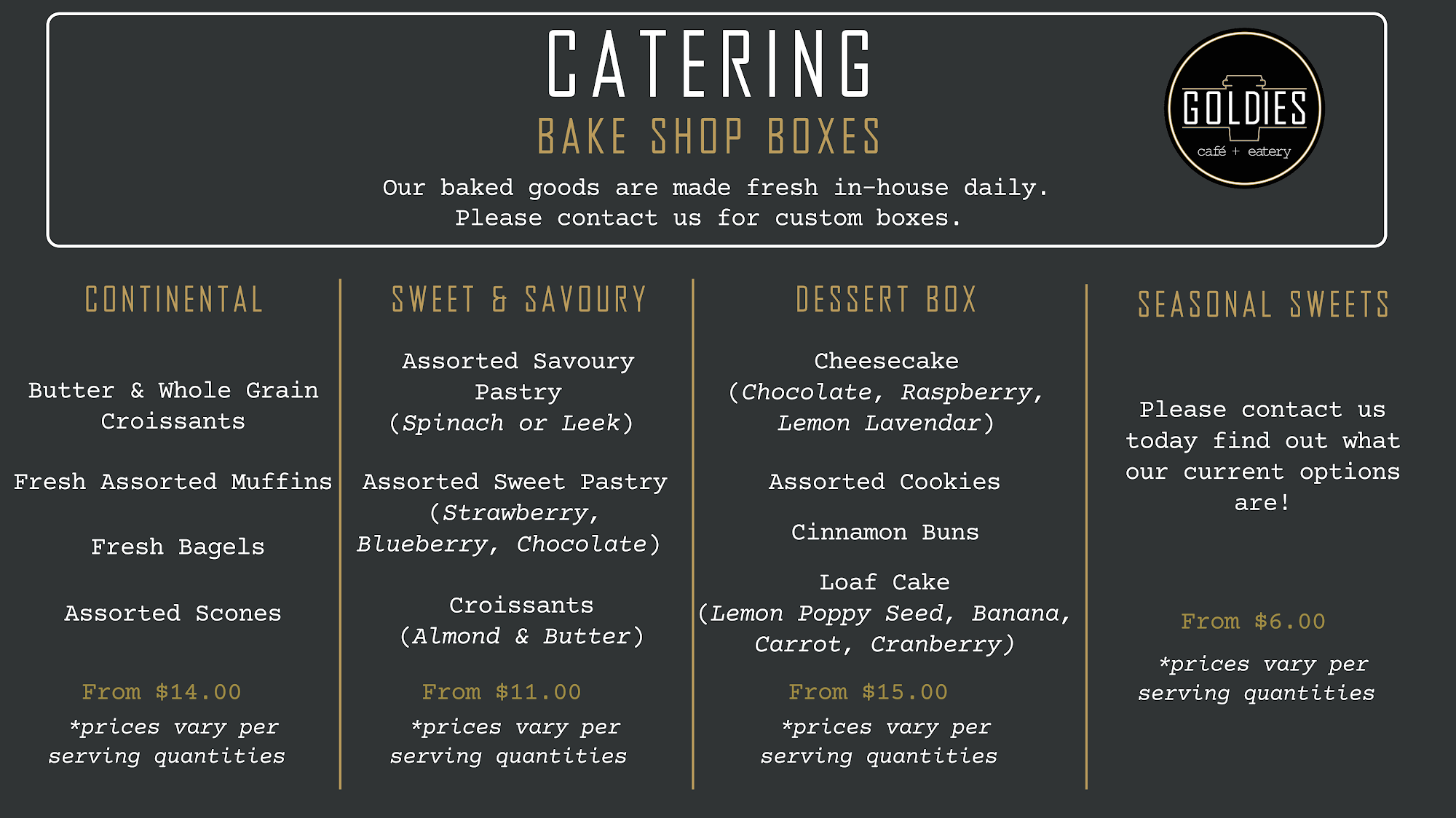 CATERING
BAKE SHOP BOXES

Our baked goods are made fresh in-house daily. Please contact us for custom boxes.

GOLDIES
café + eatery

CONTINENTAL

Butter & Whole Grain Croissants

Fresh Assorted Muffins

Fresh Bagels

Assorted Scones

From $14.00
*prices vary per serving quantities

SWEET & SAVOURY

Assorted Savoury Pastry (Spinach or Leek)

Assorted Sweet Pastry (Strawberry, Blueberry, Chocolate)

Croissants (Almond & Butter)

From $11.00
*prices vary per serving quantities

DESSERT BOX

Cheesecake (Chocolate, Raspberry, Lemon Lavendar)

Assorted Cookies

Cinnamon Buns

Loaf Cake (Lemon Poppy Seed, Banana, Carrot, Cranberry)

From $15.00
*prices vary per serving quantities

SEASONAL SWEETS

Please contact us today find out what our current options are!

From $6.00
*prices vary per serving quantities